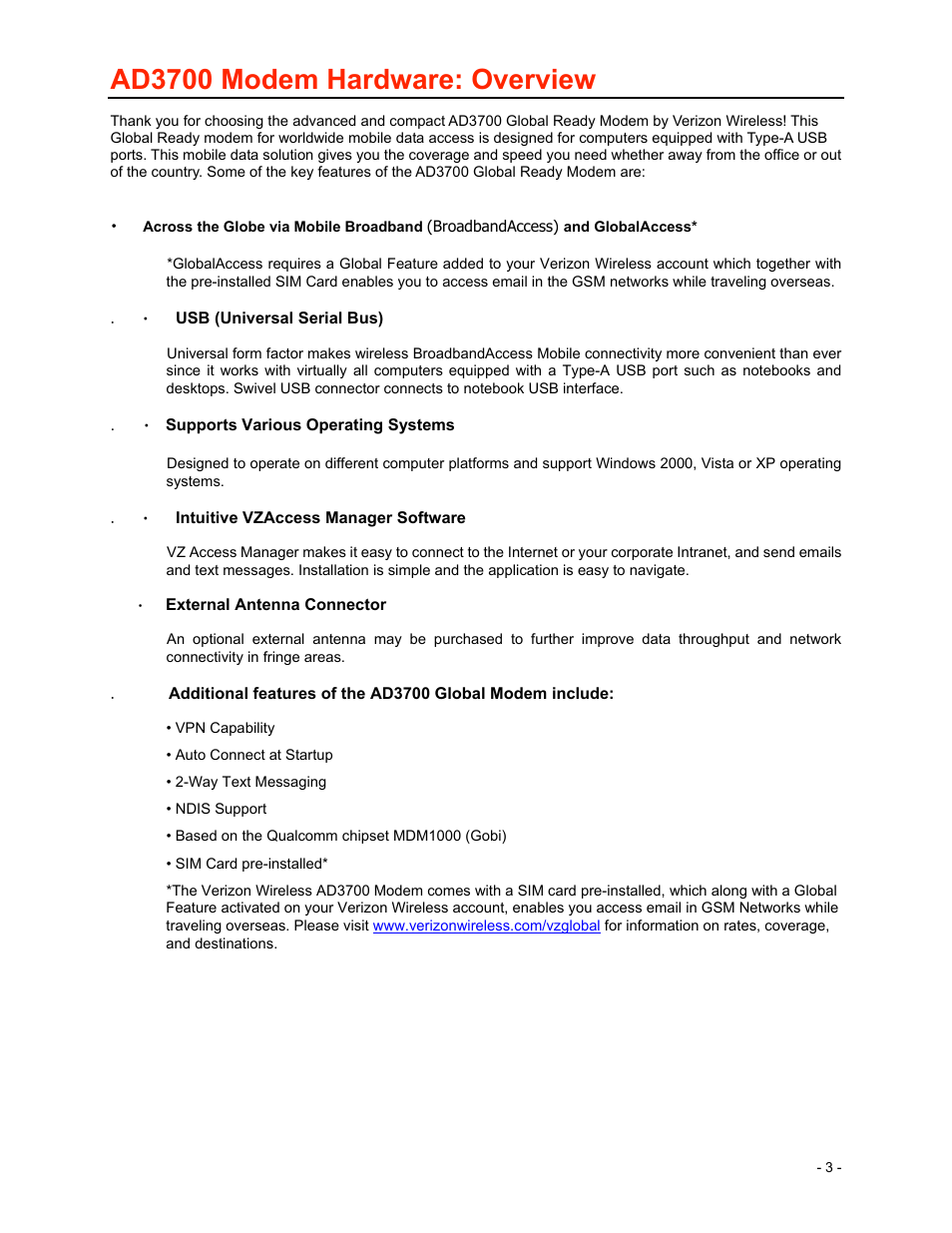 AD3700 Modem Hardware: Overview

Thank you for choosing the advanced and compact AD3700 Global Ready Modem by Verizon Wireless! This Global Ready modem for worldwide mobile data access is designed for computers equipped with Type-A USB ports. This mobile data solution gives you the coverage and speed you need whether away from the office or out of the country. Some of the key features of the AD3700 Global Ready Modem are:

• Across the Globe via Mobile Broadband (BroadbandAccess) and GlobalAccess*

*GlobalAccess requires a Global Feature added to your Verizon Wireless account which together with the pre-installed SIM Card enables you to access email in the GSM networks while traveling overseas.

. • USB (Universal Serial Bus)

Universal form factor makes wireless BroadbandAccess Mobile connectivity more convenient than ever since it works with virtually all computers equipped with a Type-A USB port such as notebooks and desktops. Swivel USB connector connects to notebook USB interface.

. • Supports Various Operating Systems

Designed to operate on different computer platforms and support Windows 2000, Vista or XP operating systems.

. • Intuitive VZAccess Manager Software

VZ Access Manager makes it easy to connect to the Internet or your corporate Intranet, and send emails and text messages. Installation is simple and the application is easy to navigate.

• External Antenna Connector

An optional external antenna may be purchased to further improve data throughput and network connectivity in fringe areas.

. Additional features of the AD3700 Global Modem include:

• VPN Capability

• Auto Connect at Startup

• 2-Way Text Messaging

• NDIS Support

• Based on the Qualcomm chipset MDM1000 (Gobi)

• SIM Card pre-installed*

*The Verizon Wireless AD3700 Modem comes with a SIM card pre-installed, which along with a Global Feature activated on your Verizon Wireless account, enables you access email in GSM Networks while traveling overseas. Please visit www.verizonwireless.com/vzglobal for information on rates, coverage, and destinations.

- 3 -